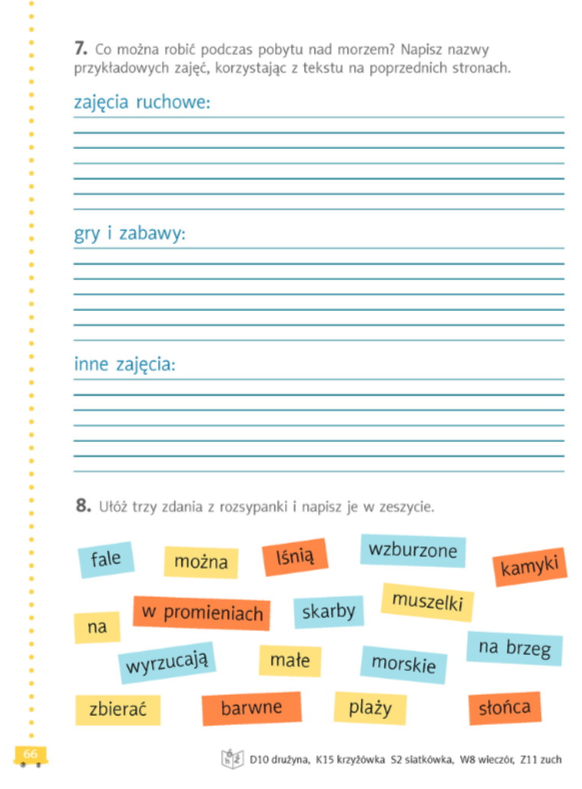 **7.** Co można robić podczas pobytu nad morzem? Napisz nazwy przykładowych zajęć, korzystając z tekstu na poprzednich stronach.

zajęcia ruchowe:

gry i zabawy:

inne zajęcia:

**8.** Ułóż trzy zdania z rozsypanki i napisz je w zeszycie.

fale można lśnią wzburzone kamyki
na w promieniach skarby muszelki
wyrzucają małe morskie na brzeg
zbierać barwne plaży słońca

66

D10 drużyna, K15 krzyżówka S2 siatkówka, W8 wieczór, Z11 zuch